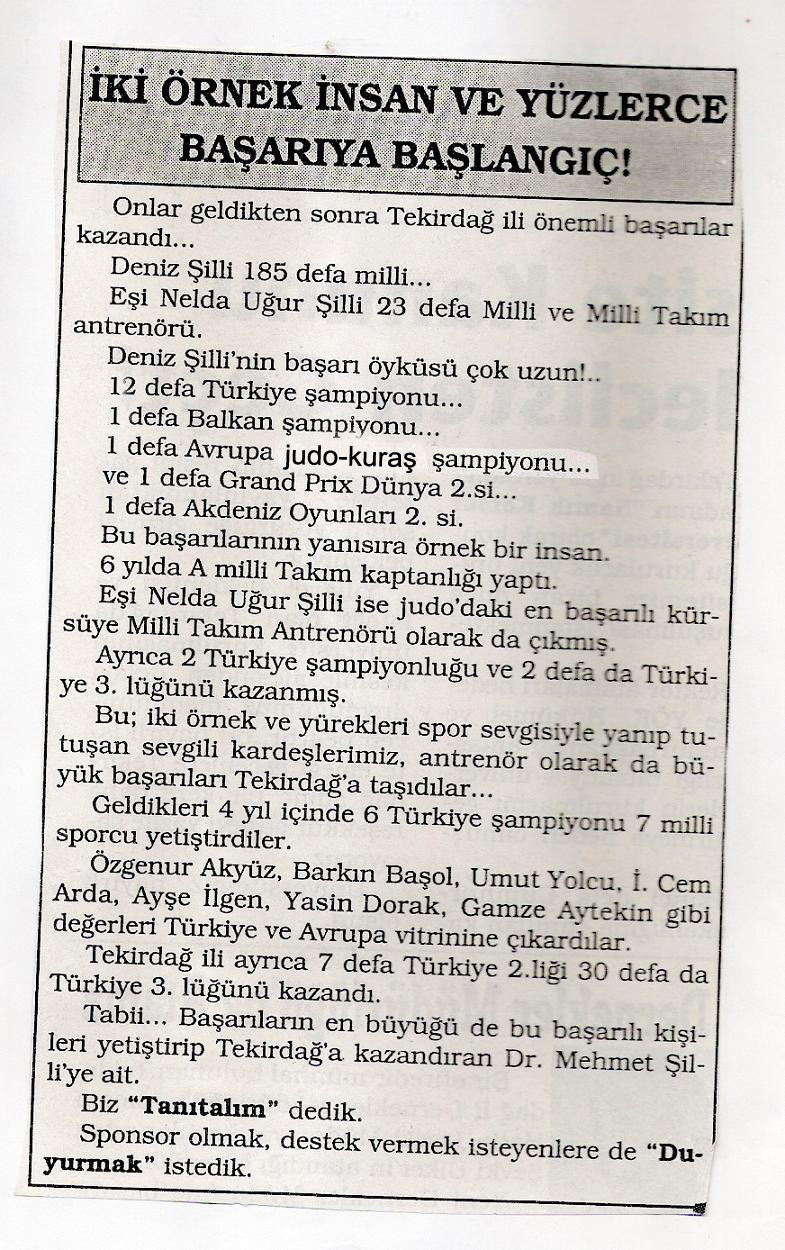 İKİ ÖRNEK İNSAN VE YÜZLERCE BAŞARIYA BAŞLANGIÇ!

Onlar geldikten sonra Tekirdağ ili önemli başarılar kazandı...

Deniz Şilli 185 defa milli...

Eşi Nelda Uğur Şilli 23 defa Milli ve Milli Takım antrenörü.

Deniz Şilli'nin başarı öyküsü çok uzun!..

12 defa Türkiye şampiyonu...

1 defa Balkan şampiyonu...

1 defa Avrupa judo-kuraş şampiyonu...

ve 1 defa Grand Prix Dünya 2.si...

1 defa Akdeniz Oyunları 2. si.

Bu başarılarının yanısıra örnek bir insan.

6 yılda A milli Takım kaptanlığı yaptı.

Eşi Nelda Uğur Şilli ise judo'daki en başarılı kürsüye Milli Takım Antrenörü olarak da çıkmış.

Ayrıca 2 Türkiye şampiyonluğu ve 2 defa da Türkiye 3. lüğünü kazanmış.

Bu; iki örnek ve yürekleri spor sevgisiyle yanıp tutuşan sevgili kardeşlerimiz, antrenör olarak da büyük başarıları Tekirdağ'a taşıdılar...

Geldikleri 4 yıl içinde 6 Türkiye şampiyonu 7 milli sporcu yetiştirdiler.

Özgenur Akyüz, Barkın Başol, Umut Yolcu, İ. Cem Arda, Ayşe İlgen, Yasin Dorak, Gamze Aytekin gibi değerleri Türkiye ve Avrupa vitrinine çıkardılar.

Tekirdağ ili ayrıca 7 defa Türkiye 2.liği 30 defa da Türkiye 3. lüğünü kazandı.

Tabii... Başarıların en büyüğü de bu başarılı kişileri yetiştirip Tekirdağ'a kazandıran Dr. Mehmet Şilli'ye ait.

Biz "Tanıtalım" dedik.

Sponsor olmak, destek vermek isteyenlere de "Duyurmak" istedik.